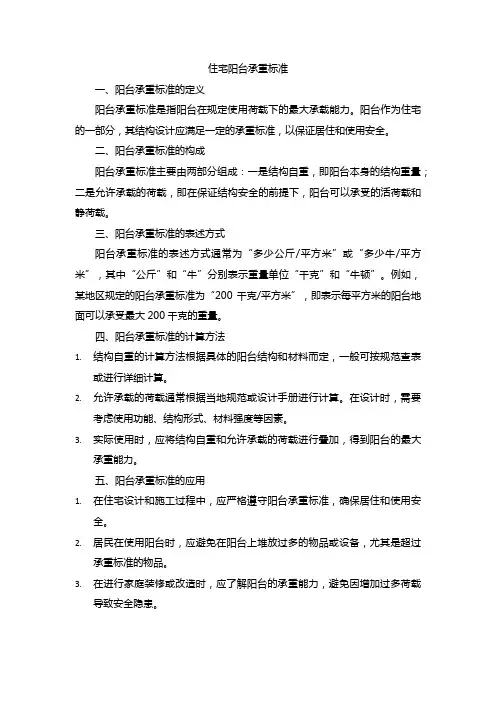 住宅阳台承重标准

一、阳台承重标准的定义

阳台承重标准是指阳台在规定使用荷载下的最大承载能力。阳台作为住宅的一部分，其结构设计应满足一定的承重标准，以保证居住和使用安全。

二、阳台承重标准的构成

阳台承重标准主要由两部分组成：一是结构自重，即阳台本身的结构重量；二是允许承载的荷载，即在保证结构安全的前提下，阳台可以承受的活荷载和静荷载。

三、阳台承重标准的表述方式

阳台承重标准的表述方式通常为“多少公斤/平方米”或“多少牛/平方米”，其中“公斤”和“牛”分别表示重量单位“千克”和“牛顿”。例如，某地区规定的阳台承重标准为“200 千克/平方米”，即表示每平方米的阳台地面可以承受最大 200 千克的重量。

四、阳台承重标准的计算方法

1. 结构自重的计算方法根据具体的阳台结构和材料而定，一般可按规范查表或进行详细计算。

2. 允许承载的荷载通常根据当地规范或设计手册进行计算。在设计时，需要考虑使用功能、结构形式、材料强度等因素。

3. 实际使用时，应将结构自重和允许承载的荷载进行叠加，得到阳台的最大承重能力。

五、阳台承重标准的应用

1. 在住宅设计和施工过程中，应严格遵守阳台承重标准，确保居住和使用安全。

2. 居民在使用阳台时，应避免在阳台上堆放过多的物品或设备，尤其是超过承重标准的物品。

3. 在进行家庭装修或改造时，应了解阳台的承重能力，避免因增加过多荷载导致安全隐患。